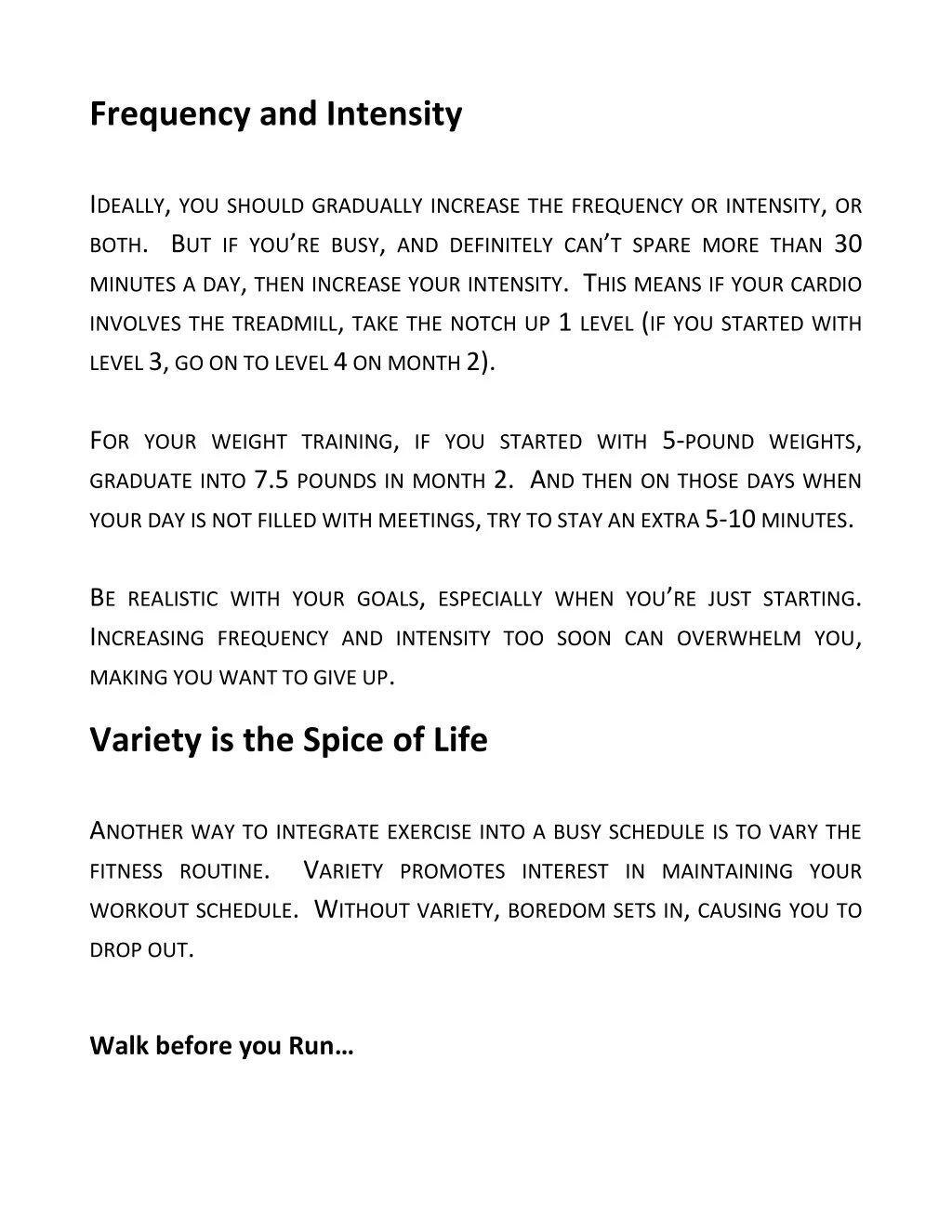 Frequency and Intensity

Ideally, you should gradually increase the frequency or intensity, or both. But if you're busy, and definitely can't spare more than 30 minutes a day, then increase your intensity. This means if your cardio involves the treadmill, take the notch up 1 level (if you started with level 3, go on to level 4 on month 2).

For your weight training, if you started with 5-pound weights, graduate into 7.5 pounds in month 2. And then on those days when your day is not filled with meetings, try to stay an extra 5-10 minutes.

Be realistic with your goals, especially when you're just starting. Increasing frequency and intensity too soon can overwhelm you, making you want to give up.

Variety is the Spice of Life

Another way to integrate exercise into a busy schedule is to vary the fitness routine. Variety promotes interest in maintaining your workout schedule. Without variety, boredom sets in, causing you to drop out.

Walk before you Run…